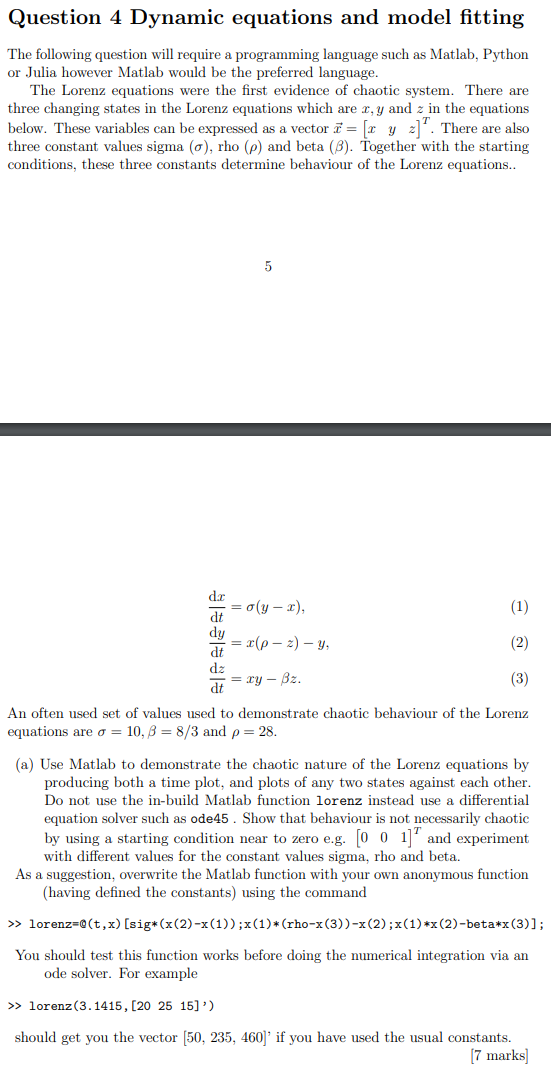 Question 4 Dynamic equations and model fitting

The following question will require a programming language such as Matlab, Python or Julia however Matlab would be the preferred language.

The Lorenz equations were the first evidence of chaotic system. There are three changing states in the Lorenz equations which are $x, y$ and $z$ in the equations below. These variables can be expressed as a vector $\vec{x} = \begin{bmatrix} x & y & z \end{bmatrix}^T$. There are also three constant values sigma ($\sigma$), rho ($\rho$) and beta ($\beta$). Together with the starting conditions, these three constants determine behaviour of the Lorenz equations..

5

$\frac{dx}{dt} = \sigma(y - x),$ (1)

$\frac{dy}{dt} = x(\rho - z) - y,$ (2)

$\frac{dz}{dt} = xy - \beta z.$ (3)

An often used set of values used to demonstrate chaotic behaviour of the Lorenz equations are $\sigma = 10, \beta = 8/3$ and $\rho = 28$.

(a) Use Matlab to demonstrate the chaotic nature of the Lorenz equations by producing both a time plot, and plots of any two states against each other. Do not use the in-build Matlab function lorenz instead use a differential equation solver such as ode45 . Show that behaviour is not necessarily chaotic by using a starting condition near to zero e.g. $\begin{bmatrix} 0 & 0 & 1 \end{bmatrix}^T$ and experiment with different values for the constant values sigma, rho and beta.

As a suggestion, overwrite the Matlab function with your own anonymous function (having defined the constants) using the command

>> lorenz=@(t,x)[sig*(x(2)-x(1));x(1)*(rho-x(3))-x(2);x(1)*x(2)-beta*x(3)];

You should test this function works before doing the numerical integration via an ode solver. For example

>> lorenz(3.1415,[20 25 15]')

should get you the vector [50, 235, 460]' if you have used the usual constants.

[7 marks]